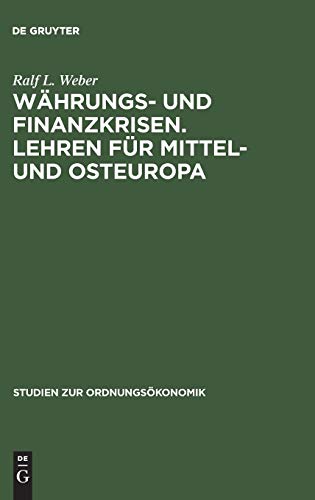 DE GRUYTER

Ralf L. Weber

WÄHRUNGS- UND FINANZKRISEN. LEHREN FÜR MITTEL- UND OSTEUROPA

STUDIEN ZUR ORDNUNGSÖKONOMIK

DE G